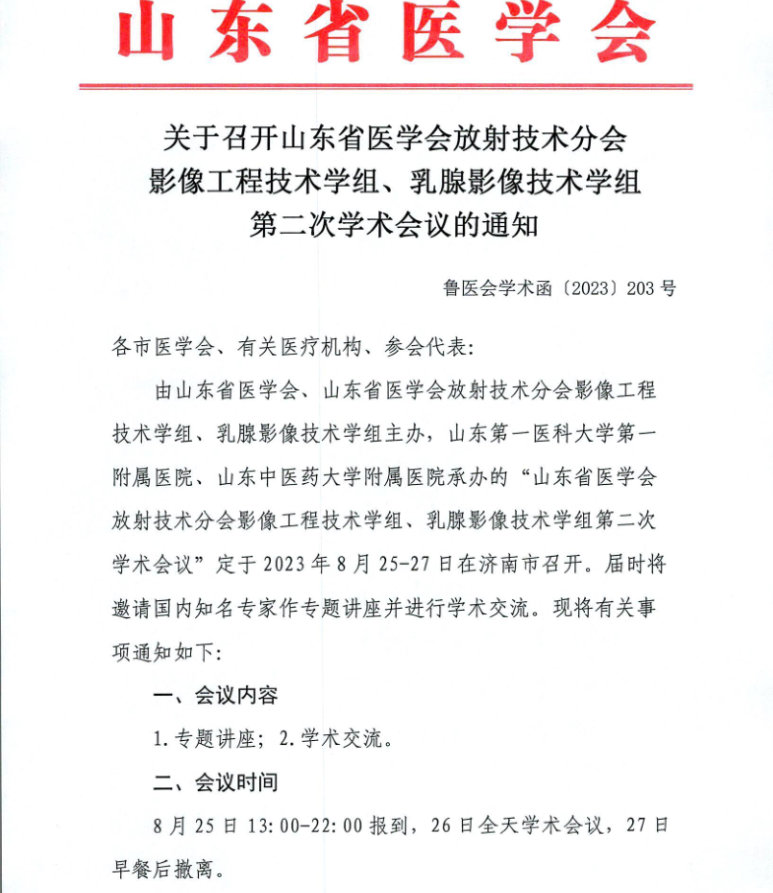 山东省医学会

关于召开山东省医学会放射技术分会影像工程技术学组、乳腺影像技术学组第二次学术会议的通知

鲁医会学术函〔2023〕203号

各市医学会、有关医疗机构、参会代表:

由山东省医学会、山东省医学会放射技术分会影像工程技术学组、乳腺影像技术学组主办，山东第一医科大学第一附属医院、山东中医药大学附属医院承办的“山东省医学会放射技术分会影像工程技术学组、乳腺影像技术学组第二次学术会议”定于2023年8月25-27日在济南市召开。届时将邀请国内知名专家作专题讲座并进行学术交流。现将有关事项通知如下:

一、会议内容

1.专题讲座；2.学术交流。

二、会议时间

8月25日13:00-22:00报到，26日全天学术会议，27日早餐后撤离。